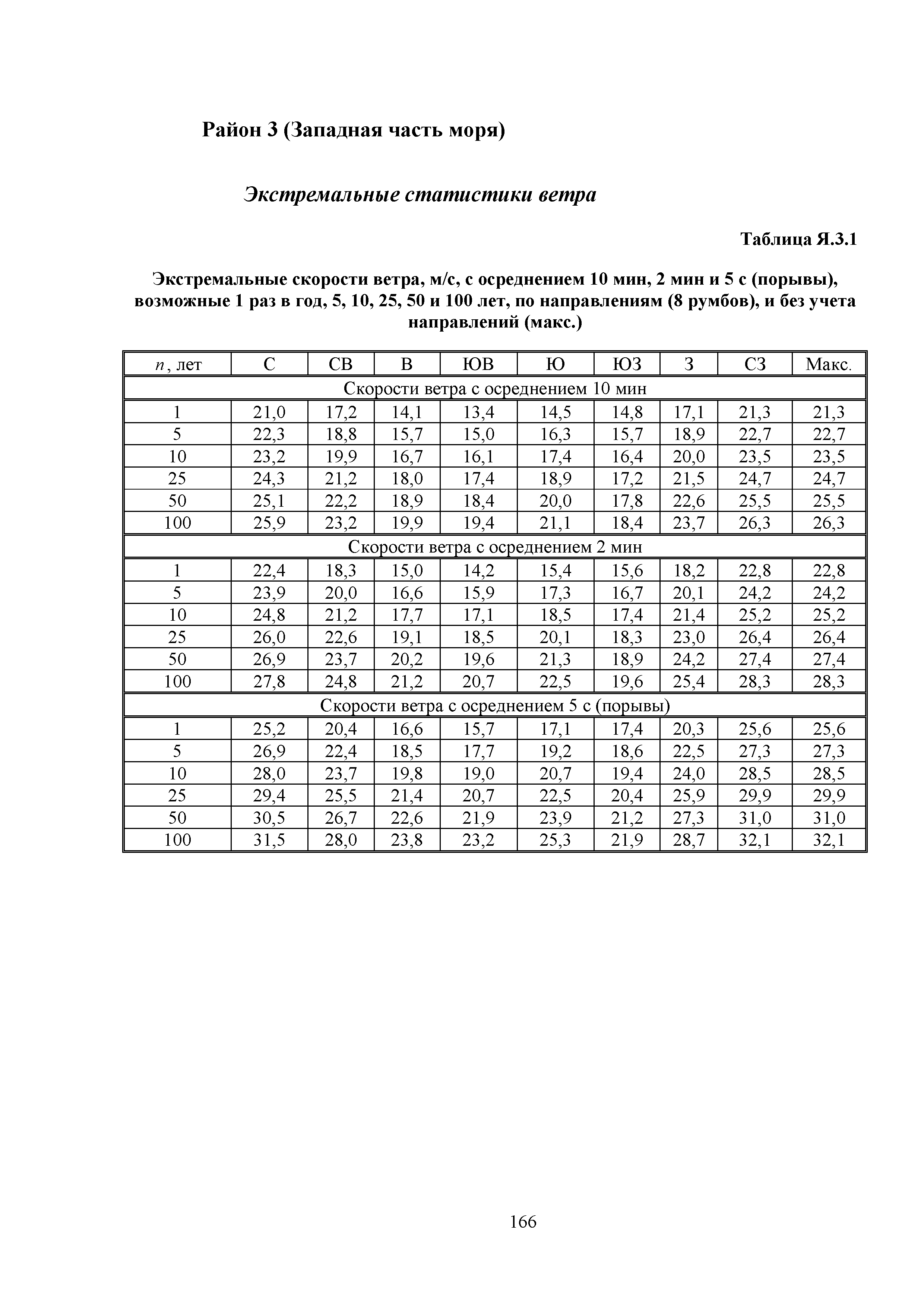 Район 3 (Западная часть моря)

Экстремальные статистики ветра

Таблица Я.3.1

Экстремальные скорости ветра, м/с, с осреднением 10 мин, 2 мин и 5 с (порывы), возможные 1 раз в год, 5, 10, 25, 50 и 100 лет, по направлениям (8 румбов), и без учета направлений (макс.)

| $n$, лет | С | СВ | В | ЮВ | Ю | ЮЗ | З | СЗ | Макс. |
|---|---|---|---|---|---|---|---|---|---|
| Скорости ветра с осреднением 10 мин | | | | | | | | | |
| 1 | 21,0 | 17,2 | 14,1 | 13,4 | 14,5 | 14,8 | 17,1 | 21,3 | 21,3 |
| 5 | 22,3 | 18,8 | 15,7 | 15,0 | 16,3 | 15,7 | 18,9 | 22,7 | 22,7 |
| 10 | 23,2 | 19,9 | 16,7 | 16,1 | 17,4 | 16,4 | 20,0 | 23,5 | 23,5 |
| 25 | 24,3 | 21,2 | 18,0 | 17,4 | 18,9 | 17,2 | 21,5 | 24,7 | 24,7 |
| 50 | 25,1 | 22,2 | 18,9 | 18,4 | 20,0 | 17,8 | 22,6 | 25,5 | 25,5 |
| 100 | 25,9 | 23,2 | 19,9 | 19,4 | 21,1 | 18,4 | 23,7 | 26,3 | 26,3 |
| Скорости ветра с осреднением 2 мин | | | | | | | | | |
| 1 | 22,4 | 18,3 | 15,0 | 14,2 | 15,4 | 15,6 | 18,2 | 22,8 | 22,8 |
| 5 | 23,9 | 20,0 | 16,6 | 15,9 | 17,3 | 16,7 | 20,1 | 24,2 | 24,2 |
| 10 | 24,8 | 21,2 | 17,7 | 17,1 | 18,5 | 17,4 | 21,4 | 25,2 | 25,2 |
| 25 | 26,0 | 22,6 | 19,1 | 18,5 | 20,1 | 18,3 | 23,0 | 26,4 | 26,4 |
| 50 | 26,9 | 23,7 | 20,2 | 19,6 | 21,3 | 18,9 | 24,2 | 27,4 | 27,4 |
| 100 | 27,8 | 24,8 | 21,2 | 20,7 | 22,5 | 19,6 | 25,4 | 28,3 | 28,3 |
| Скорости ветра с осреднением 5 с (порывы) | | | | | | | | | |
| 1 | 25,2 | 20,4 | 16,6 | 15,7 | 17,1 | 17,4 | 20,3 | 25,6 | 25,6 |
| 5 | 26,9 | 22,4 | 18,5 | 17,7 | 19,2 | 18,6 | 22,5 | 27,3 | 27,3 |
| 10 | 28,0 | 23,7 | 19,8 | 19,0 | 20,7 | 19,4 | 24,0 | 28,5 | 28,5 |
| 25 | 29,4 | 25,5 | 21,4 | 20,7 | 22,5 | 20,4 | 25,9 | 29,9 | 29,9 |
| 50 | 30,5 | 26,7 | 22,6 | 21,9 | 23,9 | 21,2 | 27,3 | 31,0 | 31,0 |
| 100 | 31,5 | 28,0 | 23,8 | 23,2 | 25,3 | 21,9 | 28,7 | 32,1 | 32,1 |

166